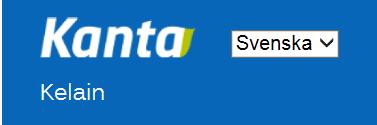 Kanta

Svenska

Kelain